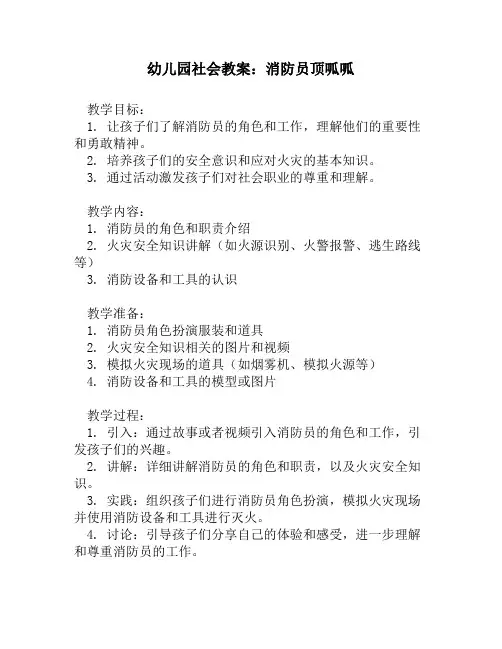 幼儿园社会教案：消防员顶呱呱

教学目标：
1. 让孩子们了解消防员的角色和工作，理解他们的重要性和勇敢精神。
2. 培养孩子们的安全意识和应对火灾的基本知识。
3. 通过活动激发孩子们对社会职业的尊重和理解。

教学内容：
1. 消防员的角色和职责介绍
2. 火灾安全知识讲解（如火源识别、火警报警、逃生路线等）
3. 消防设备和工具的认识

教学准备：
1. 消防员角色扮演服装和道具
2. 火灾安全知识相关的图片和视频
3. 模拟火灾现场的道具（如烟雾机、模拟火源等）
4. 消防设备和工具的模型或图片

教学过程：
1. 引入：通过故事或者视频引入消防员的角色和工作，引发孩子们的兴趣。
2. 讲解：详细讲解消防员的角色和职责，以及火灾安全知识。
3. 实践：组织孩子们进行消防员角色扮演，模拟火灾现场并使用消防设备和工具进行灭火。
4. 讨论：引导孩子们分享自己的体验和感受，进一步理解和尊重消防员的工作。